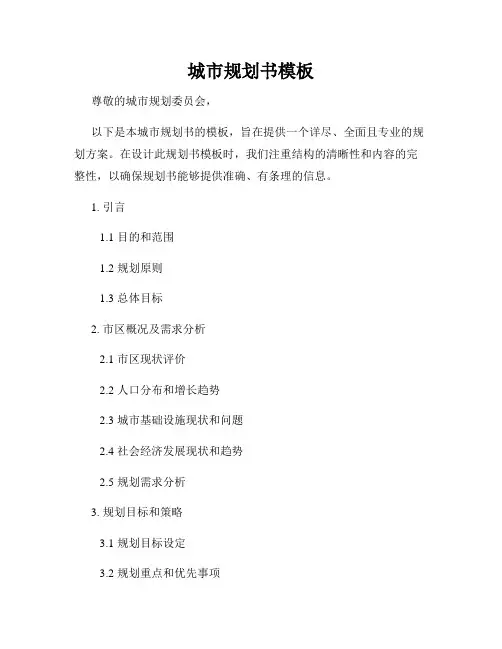 城市规划书模板

尊敬的城市规划委员会，

以下是本城市规划书的模板，旨在提供一个详尽、全面且专业的规划方案。在设计此规划书模板时，我们注重结构的清晰性和内容的完整性，以确保规划书能够提供准确、有条理的信息。

1. 引言

1.1 目的和范围

1.2 规划原则

1.3 总体目标

2. 市区概况及需求分析

2.1 市区现状评价

2.2 人口分布和增长趋势

2.3 城市基础设施现状和问题

2.4 社会经济发展现状和趋势

2.5 规划需求分析

3. 规划目标和策略

3.1 规划目标设定

3.2 规划重点和优先事项